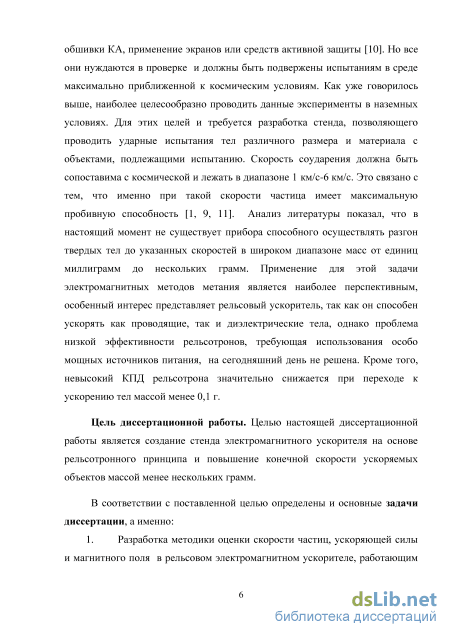 обшивки КА, применение экранов или средств активной защиты [10]. Но все они нуждаются в проверке и должны быть подвержены испытаниям в среде максимально приближенной к космическим условиям. Как уже говорилось выше, наиболее целесообразно проводить данные эксперименты в наземных условиях. Для этих целей и требуется разработка стенда, позволяющего проводить ударные испытания тел различного размера и материала с объектами, подлежащими испытанию. Скорость соударения должна быть сопоставима с космической и лежать в диапазоне 1 км/с-6 км/с. Это связано с тем, что именно при такой скорости частица имеет максимальную пробивную способность [1, 9, 11]. Анализ литературы показал, что в настоящий момент не существует прибора способного осуществлять разгон твердых тел до указанных скоростей в широком диапазоне масс от единиц миллиграмм до нескольких грамм. Применение для этой задачи электромагнитных методов метания является наиболее перспективным, особенный интерес представляет рельсовый ускоритель, так как он способен ускорять как проводящие, так и диэлектрические тела, однако проблема низкой эффективности рельсотронов, требующая использования особо мощных источников питания, на сегодняшний день не решена. Кроме того, невысокий КПД рельсотрона значительно снижается при переходе к ускорению тел массой менее 0,1 г.

Цель диссертационной работы. Целью настоящей диссертационной работы является создание стенда электромагнитного ускорителя на основе рельсотронного принципа и повышение конечной скорости ускоряемых объектов массой менее нескольких грамм.

В соответствии с поставленной целью определены и основные задачи диссертации, а именно:

1. Разработка методики оценки скорости частиц, ускоряющей силы и магнитного поля в рельсовом электромагнитном ускорителе, работающим

6

dsLib.net
библиотека диссертаций